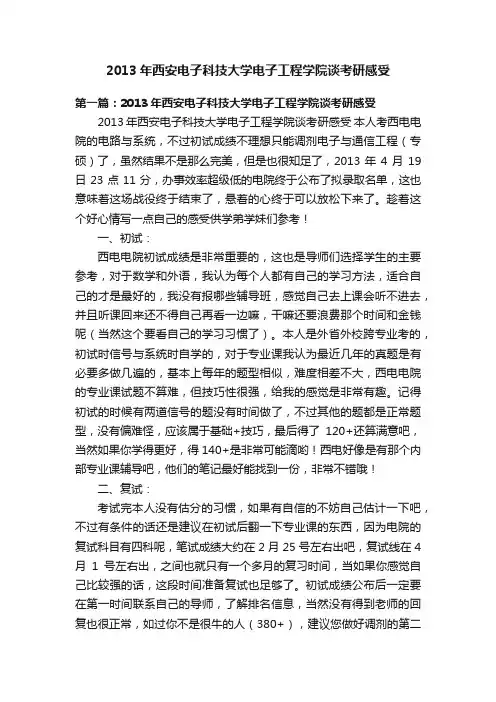 2013 年西安电子科技大学电子工程学院谈考研感受

第一篇：2013 年西安电子科技大学电子工程学院谈考研感受

2013 年西安电子科技大学电子工程学院谈考研感受 本人考西电电院的电路与系统，不过初试成绩不理想只能调剂电子与通信工程（专硕）了，虽然结果不是那么完美，但是也很知足了，2013 年 4 月 19 日 23 点 11 分，办事效率超级低的电院终于公布了拟录取名单，这也意味着这场战役终于结束了，悬着的心终于可以放松下来了。趁着这个好心情写一点自己的感受供学弟学妹们参考！

一、初试：

西电电院初试成绩是非常重要的，这也是导师们选择学生的主要参考，对于数学和外语，我认为每个人都有自己的学习方法，适合自己的才是最好的，我没有报哪些辅导班，感觉自己去上课会听不进去，并且听课回来还不得自己再看一边嘛，干嘛还要浪费那个时间和金钱呢（当然这个要看自己的学习习惯了）。本人是外省外校跨专业考的，初试时信号与系统时自学的，对于专业课我认为最近几年的真题是有必要多做几遍的，基本上每年的题型相似，难度相差不大，西电电院的专业课试题不算难，但技巧性很强，给我的感觉是非常有趣。记得初试的时候有两道信号的题没有时间做了，不过其他的题都是正常题型，没有偏难怪，应该属于基础+技巧，最后得了 120+还算满意吧，当然如果你学得更好，得 140+是非常可能滴哟！西电好像是有那个内部专业课辅导吧，他们的笔记最好能找到一份，非常不错哦！

二、复试：

考试完本人没有估分的习惯，如果有自信的不妨自己估计一下吧，不过有条件的话还是建议在初试后翻一下专业课的东西，因为电院的复试科目有四科呢，笔试成绩大约在 2 月 25 号左右出吧，复试线在 4 月 1 号左右出，之间也就只有一个多月的复习时间，当如果你感觉自己比较强的话，这段时间准备复试也足够了。初试成绩公布后一定要在第一时间联系自己的导师，了解排名信息，当然没有得到老师的回复也很正常，如过你不是很牛的人（380+），建议您做好调剂的第二